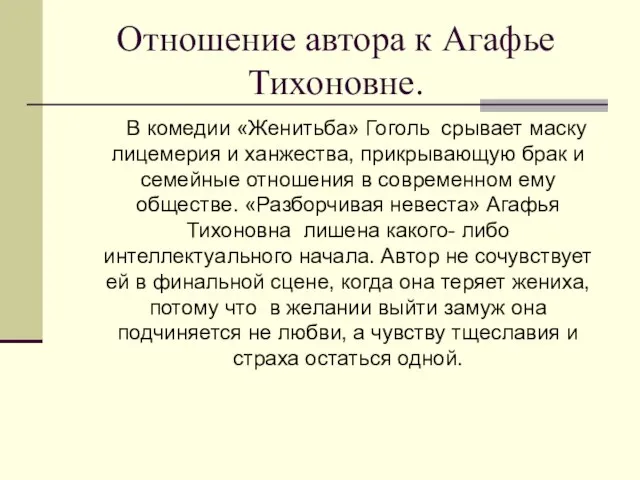 Отношение автора к Агафье Тихоновне.

В комедии «Женитьба» Гоголь срывает маску лицемерия и ханжества, прикрывающую брак и семейные отношения в современном ему обществе. «Разборчивая невеста» Агафья Тихоновна лишена какого- либо интеллектуального начала. Автор не сочувствует ей в финальной сцене, когда она теряет жениха, потому что в желании выйти замуж она подчиняется не любви, а чувству тщеславия и страха остаться одной.